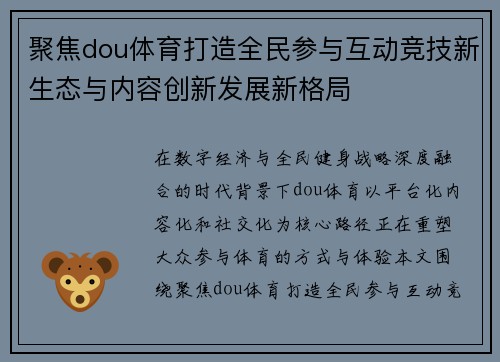 聚焦dou体育打造全民参与互动竞技新生态与内容创新发展新格局

在数字经济与全民健身战略深度融合的时代背景下dou体育以平台化内容化和社交化为核心路径正在重塑大众参与体育的方式与体验本文围绕聚焦dou体育打造全民参与互动竞